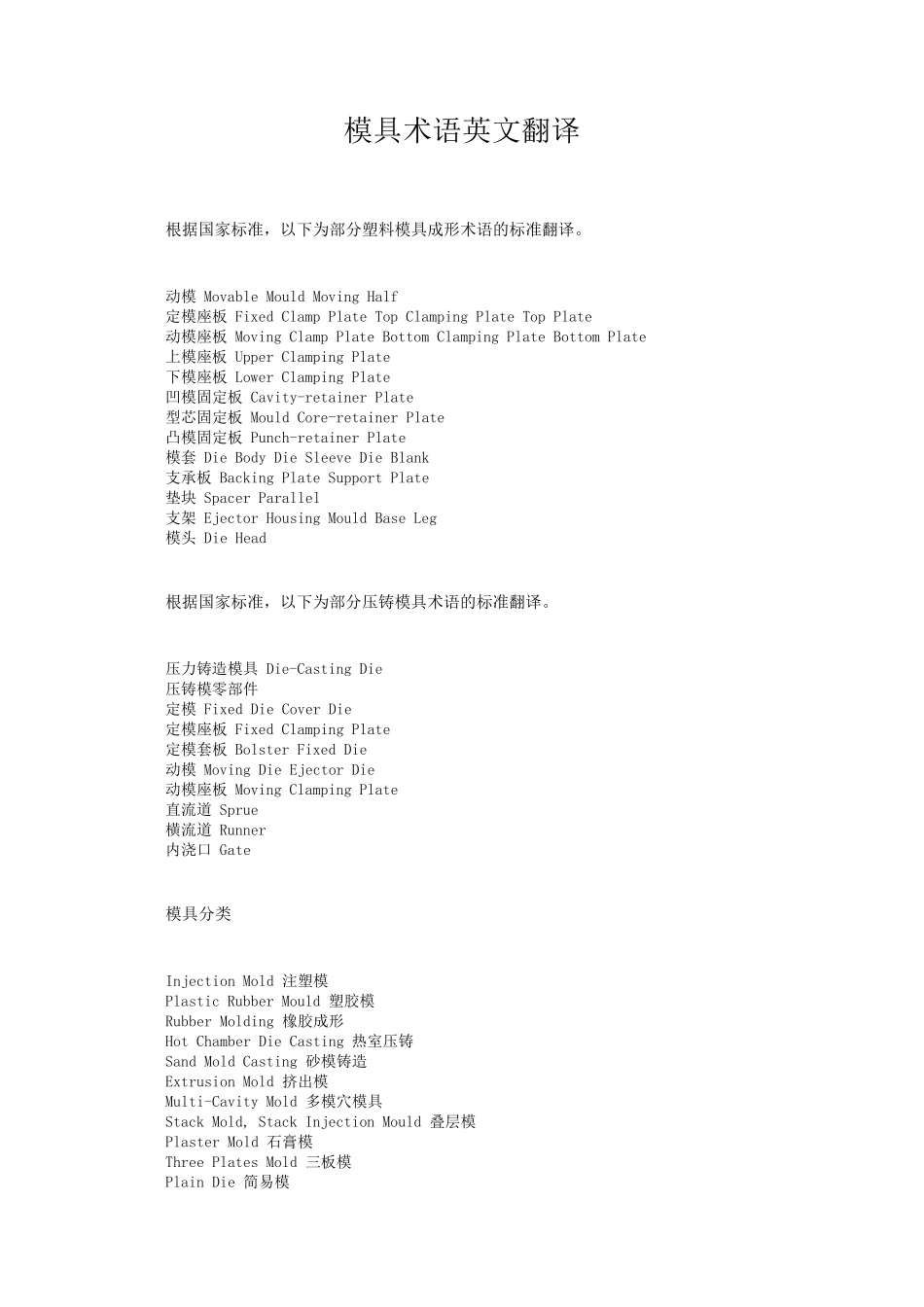 模具术语英文翻译

根据国家标准，以下为部分塑料模具成形术语的标准翻译。

动模 Movable Mould Moving Half
定模座板 Fixed Clamp Plate Top Clamping Plate Top Plate
动模座板 Moving Clamp Plate Bottom Clamping Plate Bottom Plate
上模座板 Upper Clamping Plate
下模座板 Lower Clamping Plate
凹模固定板 Cavity-retainer Plate
型芯固定板 Mould Core-retainer Plate
凸模固定板 Punch-retainer Plate
模套 Die Body Die Sleeve Die Blank
支承板 Backing Plate Support Plate
垫块 Spacer Parallel
支架 Ejector Housing Mould Base Leg
模头 Die Head

根据国家标准，以下为部分压铸模具术语的标准翻译。

压力铸造模具 Die-Casting Die
压铸模零部件
定模 Fixed Die Cover Die
定模座板 Fixed Clamping Plate
定模套板 Bolster Fixed Die
动模 Moving Die Ejector Die
动模座板 Moving Clamping Plate
直流道 Sprue
横流道 Runner
内浇口 Gate

模具分类

Injection Mold 注塑模
Plastic Rubber Mould 塑胶模
Rubber Molding 橡胶成形
Hot Chamber Die Casting 热室压铸
Sand Mold Casting 砂模铸造
Extrusion Mold 挤出模
Multi-Cavity Mold 多模穴模具
Stack Mold, Stack Injection Mould 叠层模
Plaster Mold 石膏模
Three Plates Mold 三板模
Plain Die 简易模